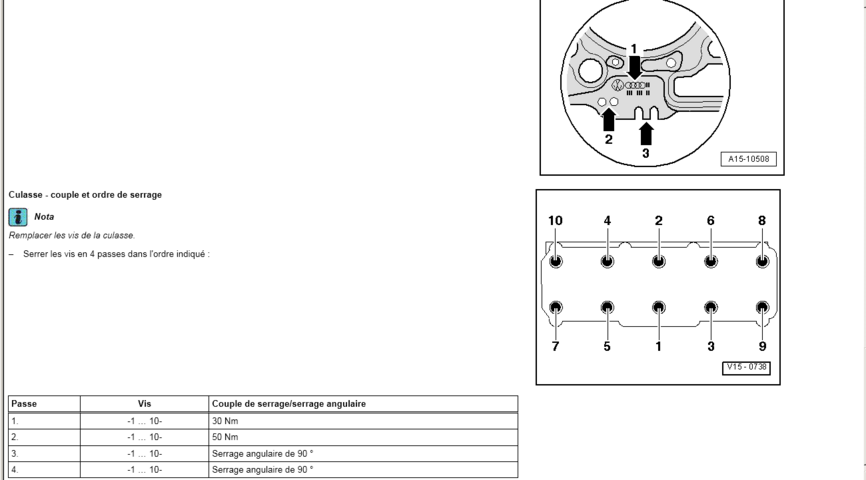 1

2

3

A15-10508

Culasse - couple et ordre de serrage

Nota

Remplacer les vis de la culasse.

– Serrer les vis en 4 passes dans l'ordre indiqué :

10 4 2 6 8

7 5 1 3 9

V15 - 0738

| Passe | Vis | Couple de serrage/serrage angulaire |
|---|---|---|
| 1. | -1 ... 10- | 30 Nm |
| 2. | -1 ... 10- | 50 Nm |
| 3. | -1 ... 10- | Serrage angulaire de 90 ° |
| 4. | -1 ... 10- | Serrage angulaire de 90 ° |